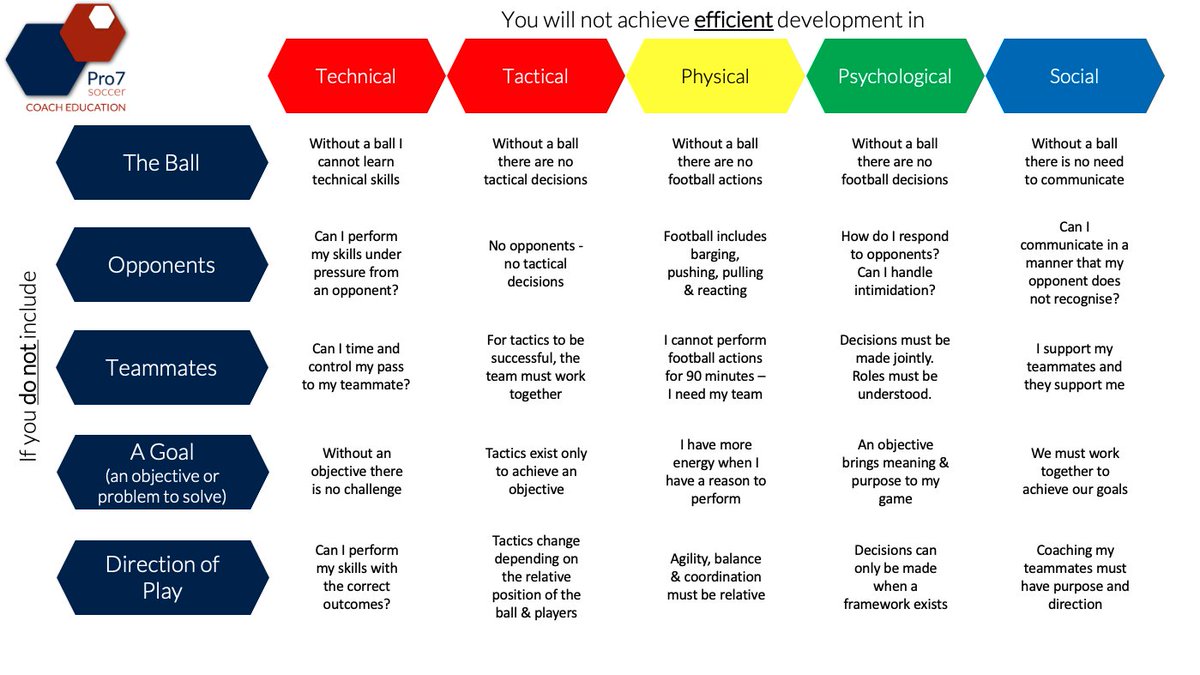 Pro7 soccer
COACH EDUCATION

You will not achieve efficient development in

If you do not include

| | Technical | Tactical | Physical | Psychological | Social |
|---|---|---|---|---|---|
| The Ball | Without a ball I cannot learn technical skills | Without a ball there are no tactical decisions | Without a ball there are no football actions | Without a ball there are no football decisions | Without a ball there is no need to communicate |
| Opponents | Can I perform my skills under pressure from an opponent? | No opponents - no tactical decisions | Football includes barging, pushing, pulling & reacting | How do I respond to opponents? Can I handle intimidation? | Can I communicate in a manner that my opponent does not recognise? |
| Teammates | Can I time and control my pass to my teammate? | For tactics to be successful, the team must work together | I cannot perform football actions for 90 minutes – I need my team | Decisions must be made jointly. Roles must be understood. | I support my teammates and they support me |
| A Goal (an objective or problem to solve) | Without an objective there is no challenge | Tactics exist only to achieve an objective | I have more energy when I have a reason to perform | An objective brings meaning & purpose to my game | We must work together to achieve our goals |
| Direction of Play | Can I perform my skills with the correct outcomes? | Tactics change depending on the relative position of the ball & players | Agility, balance & coordination must be relative | Decisions can only be made when a framework exists | Coaching my teammates must have purpose and direction |